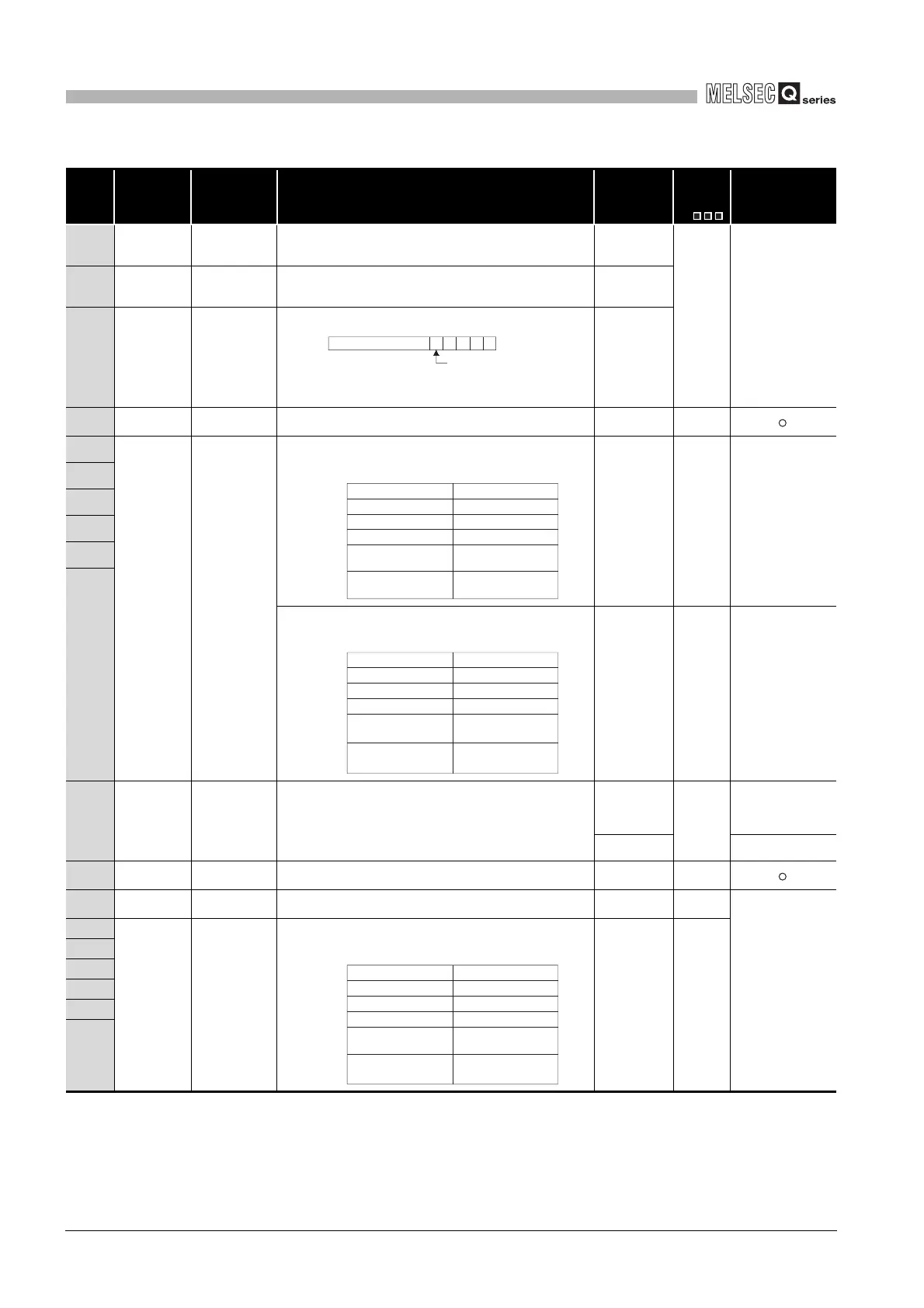 MELSEC Q series